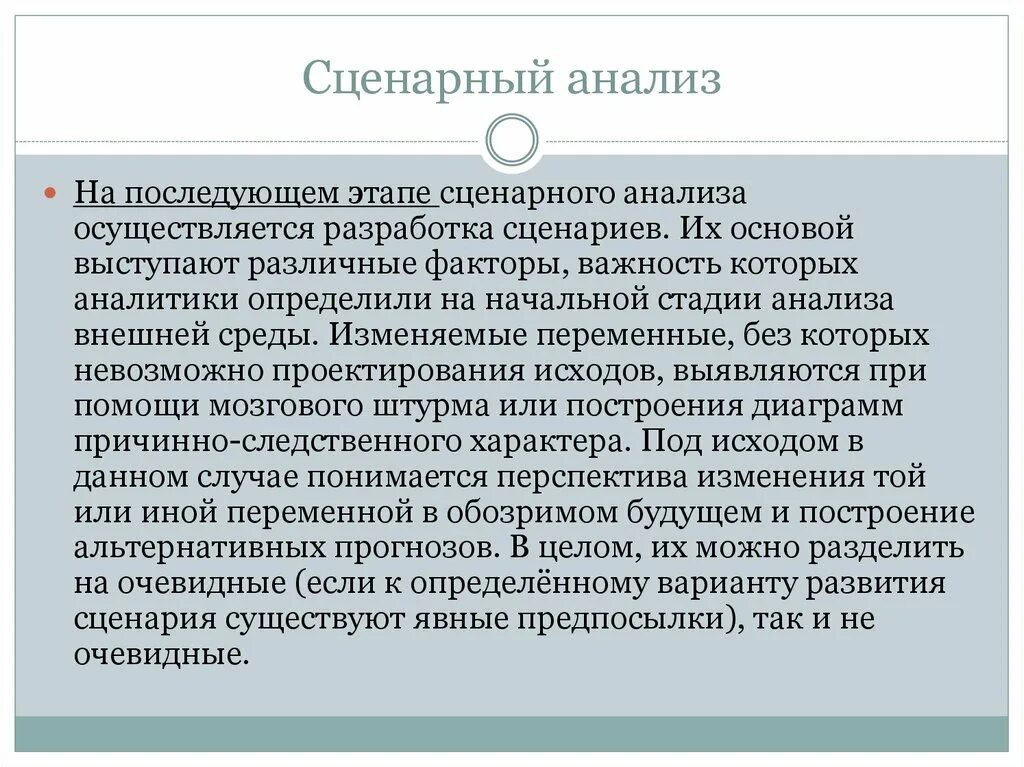 Сценарный анализ

На последующем этапе сценарного анализа осуществляется разработка сценариев. Их основой выступают различные факторы, важность которых аналитики определили на начальной стадии анализа внешней среды. Изменяемые переменные, без которых невозможно проектирования исходов, выявляются при помощи мозгового штурма или построения диаграмм причинно-следственного характера. Под исходом в данном случае понимается перспектива изменения той или иной переменной в обозримом будущем и построение альтернативных прогнозов. В целом, их можно разделить на очевидные (если к определённому варианту развития сценария существуют явные предпосылки), так и не очевидные.